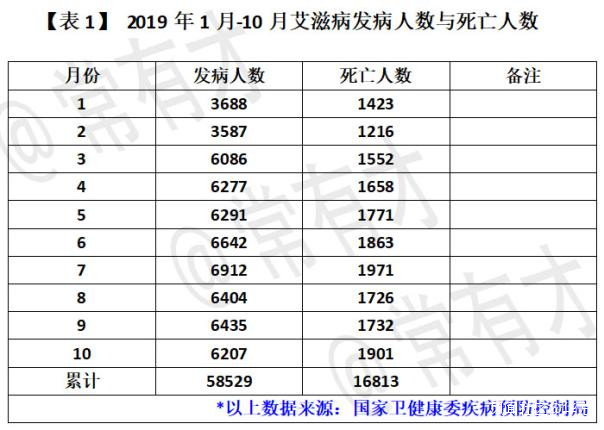 【表1】 2019年1月-10月艾滋病发病人数与死亡人数

| 月份 | 发病人数 | 死亡人数 | 备注 |
|---|---|---|---|
| 1 | 3688 | 1423 | |
| 2 | 3587 | 1216 | |
| 3 | 6086 | 1552 | |
| 4 | 6277 | 1658 | |
| 5 | 6291 | 1771 | |
| 6 | 6642 | 1863 | |
| 7 | 6912 | 1971 | |
| 8 | 6404 | 1726 | |
| 9 | 6435 | 1732 | |
| 10 | 6207 | 1901 | |
| 累计 | 58529 | 16813 | |
| *以上数据来源：国家卫健康委疾病预防控制局 | | | |

@常有才